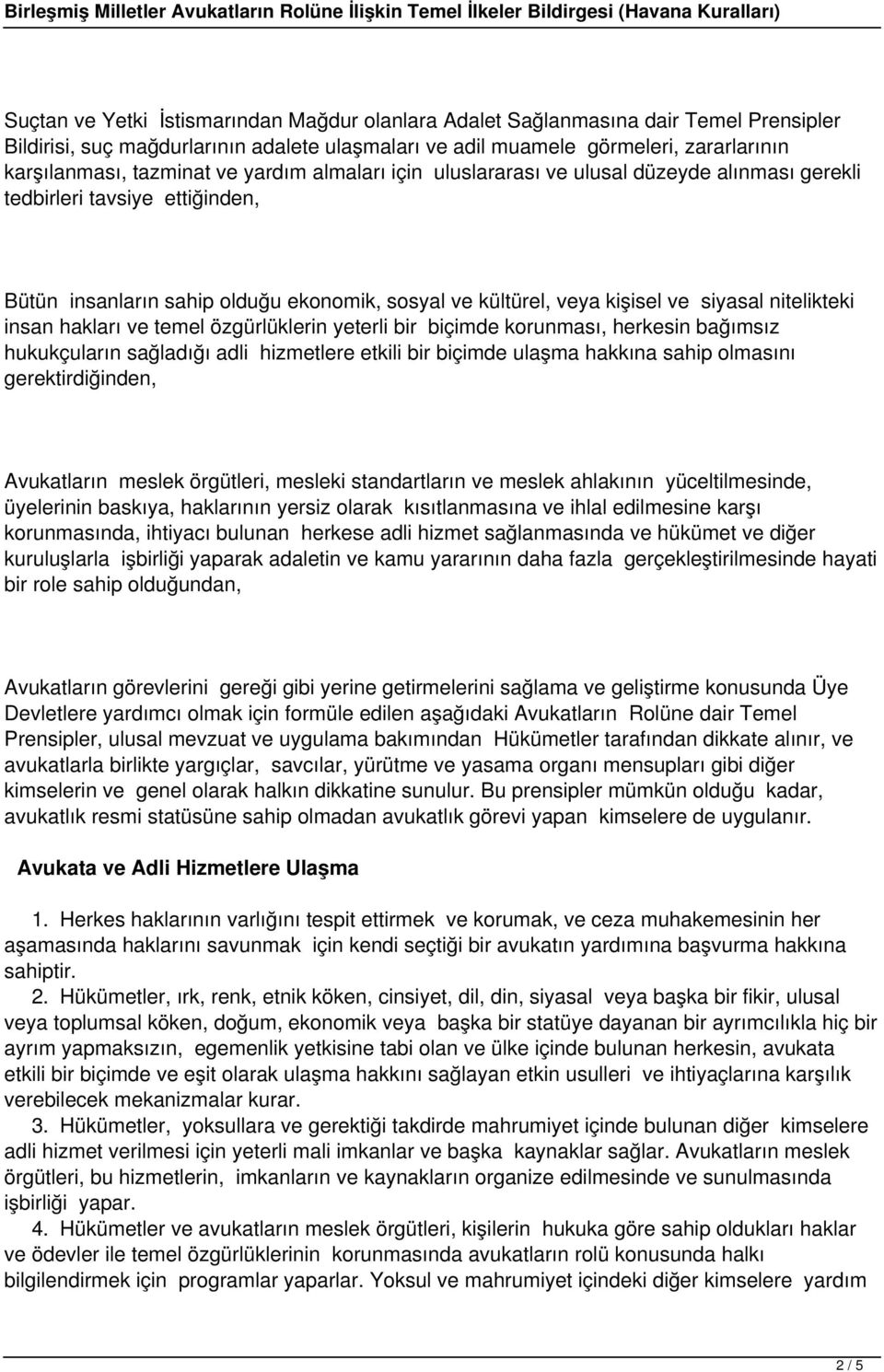 Birleşmiş Milletler Avukatların Rolüne İlişkin Temel İlkeler Bildirgesi (Havana Kuralları)

Suçtan ve Yetki İstismarından Mağdur olanlara Adalet Sağlanmasına dair Temel Prensipler Bildirisi, suç mağdurlarının adalete ulaşmaları ve adil muamele görmeleri, zararlarının karşılanması, tazminat ve yardım almaları için uluslararası ve ulusal düzeyde alınması gerekli tedbirleri tavsiye ettiğinden,

Bütün insanların sahip olduğu ekonomik, sosyal ve kültürel, veya kişisel ve siyasal nitelikteki insan hakları ve temel özgürlüklerin yeterli bir biçimde korunması, herkesin bağımsız hukukçuların sağladığı adli hizmetlere etkili bir biçimde ulaşma hakkına sahip olmasını gerektirdiğinden,

Avukatların meslek örgütleri, mesleki standartların ve meslek ahlakının yüceltilmesinde, üyelerinin baskıya, haklarının yersiz olarak kısıtlanmasına ve ihlal edilmesine karşı korunmasında, ihtiyacı bulunan herkese adli hizmet sağlanmasında ve hükümet ve diğer kuruluşlarla işbirliği yaparak adaletin ve kamu yararının daha fazla gerçekleştirilmesinde hayati bir role sahip olduğundan,

Avukatların görevlerini gereği gibi yerine getirmelerini sağlama ve geliştirme konusunda Üye Devletlere yardımcı olmak için formüle edilen aşağıdaki Avukatların Rolüne dair Temel Prensipler, ulusal mevzuat ve uygulama bakımından Hükümetler tarafından dikkate alınır, ve avukatlarla birlikte yargıçlar, savcılar, yürütme ve yasama organı mensupları gibi diğer kimselerin ve genel olarak halkın dikkatine sunulur. Bu prensipler mümkün olduğu kadar, avukatlık resmi statüsüne sahip olmadan avukatlık görevi yapan kimselere de uygulanır.

Avukata ve Adli Hizmetlere Ulaşma

1. Herkes haklarının varlığını tespit ettirmek ve korumak, ve ceza muhakemesinin her aşamasında haklarını savunmak için kendi seçtiği bir avukatın yardımına başvurma hakkına sahiptir.

2. Hükümetler, ırk, renk, etnik köken, cinsiyet, dil, din, siyasal veya başka bir fikir, ulusal veya toplumsal köken, doğum, ekonomik veya başka bir statüye dayanan bir ayrımcılıkla hiç bir ayrım yapmaksızın, egemenlik yetkisine tabi olan ve ülke içinde bulunan herkesin, avukata etkili bir biçimde ve eşit olarak ulaşma hakkını sağlayan etkin usulleri ve ihtiyaçlarına karşılık verebilecek mekanizmalar kurar.

3. Hükümetler, yoksullara ve gerektiği takdirde mahrumiyet içinde bulunan diğer kimselere adli hizmet verilmesi için yeterli mali imkanlar ve başka kaynaklar sağlar. Avukatların meslek örgütleri, bu hizmetlerin, imkanların ve kaynakların organize edilmesinde ve sunulmasında işbirliği yapar.

4. Hükümetler ve avukatların meslek örgütleri, kişilerin hukuka göre sahip oldukları haklar ve ödevler ile temel özgürlüklerinin korunmasında avukatların rolü konusunda halkı bilgilendirmek için programlar yaparlar. Yoksul ve mahrumiyet içindeki diğer kimselere yardım

2 / 5